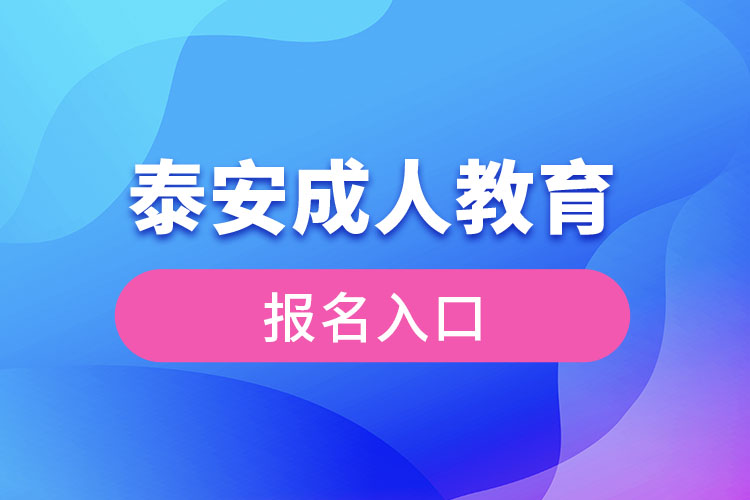 泰安成人教育

报名入口